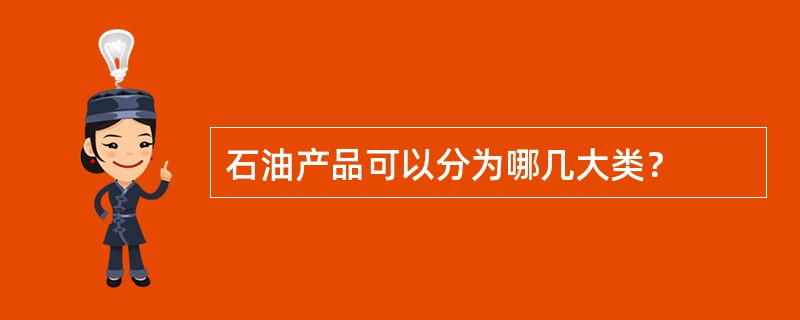 石油产品可以分为哪几大类？